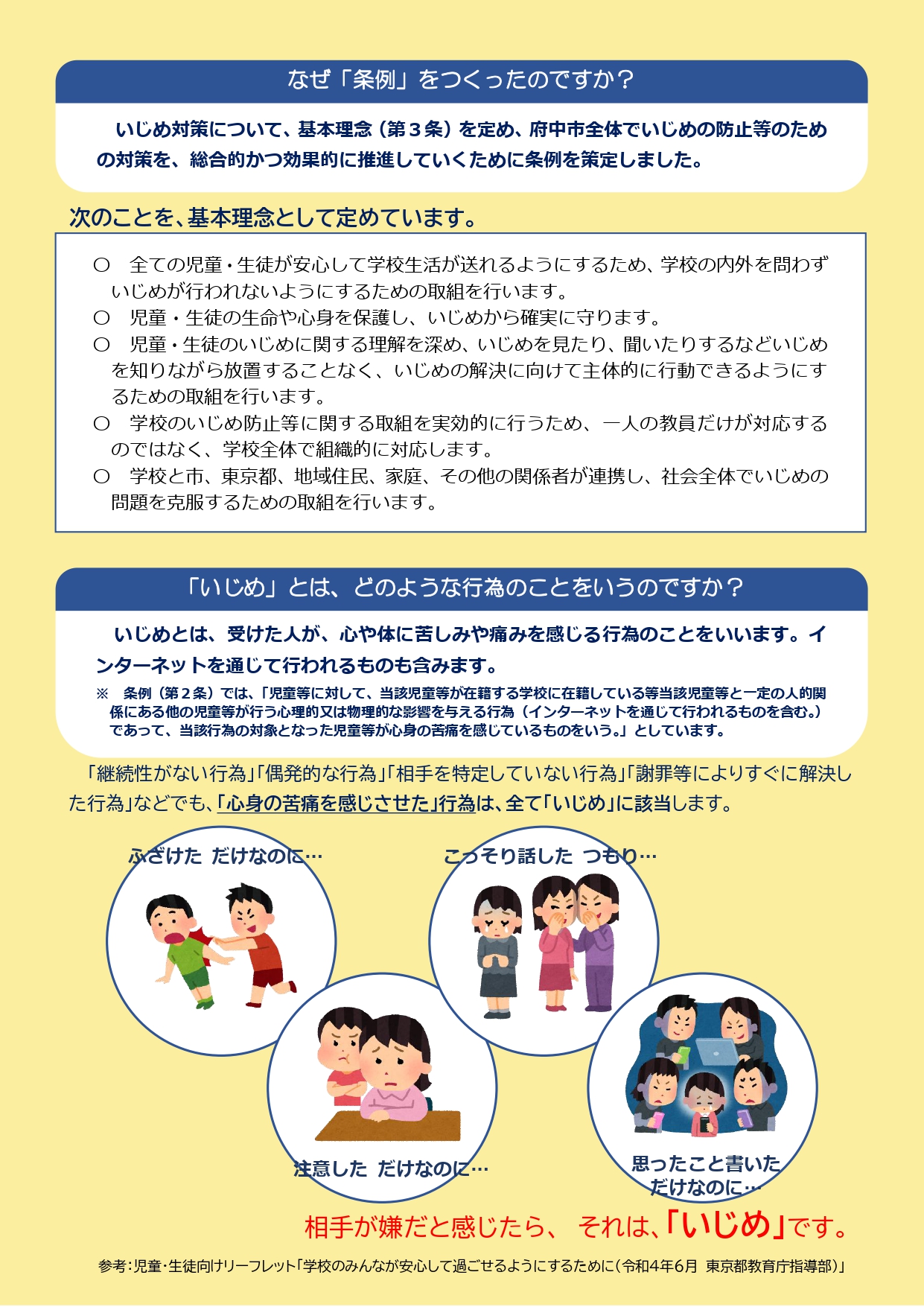 なぜ「条例」をつくったのですか？

いじめ対策について、基本理念（第３条）を定め、府中市全体でいじめの防止等のための対策を、総合的かつ効果的に推進していくために条例を策定しました。

次のことを、基本理念として定めています。

○　全ての児童・生徒が安心して学校生活が送れるようにするため、学校の内外を問わずいじめが行われないようにするための取組を行います。
○　児童・生徒の生命や心身を保護し、いじめから確実に守ります。
○　児童・生徒のいじめに関する理解を深め、いじめを見たり、聞いたりするなどいじめを知りながら放置することなく、いじめの解決に向けて主体的に行動できるようにするための取組を行います。
○　学校のいじめ防止等に関する取組を実効的に行うため、一人の教員だけが対応するのではなく、学校全体で組織的に対応します。
○　学校と市、東京都、地域住民、家庭、その他の関係者が連携し、社会全体でいじめの問題を克服するための取組を行います。

「いじめ」とは、どのような行為のことをいうのですか？

いじめとは、受けた人が、心や体に苦しみや痛みを感じる行為のことをいいます。インターネットを通じて行われるものも含みます。
※　条例（第２条）では、「児童等に対して、当該児童等が在籍する学校に在籍している等当該児童等と一定の人的関係にある他の児童等が行う心理的又は物理的な影響を与える行為（インターネットを通じて行われるものを含む。）であって、当該行為の対象となった児童等が心身の苦痛を感じているものをいう。」としています。

「継続性がない行為」「偶発的な行為」「相手を特定していない行為」「謝罪等によりすぐに解決した行為」などでも、「心身の苦痛を感じさせた」行為は、全て「いじめ」に該当します。

ふざけた　だけなのに…

こっそり話した　つもり…

注意した　だけなのに…

思ったこと書いた　だけなのに…

相手が嫌だと感じたら、　それは、「いじめ」です。

参考：児童・生徒向けリーフレット「学校のみんなが安心して過ごせるようにするために（令和4年6月　東京都教育庁指導部）」